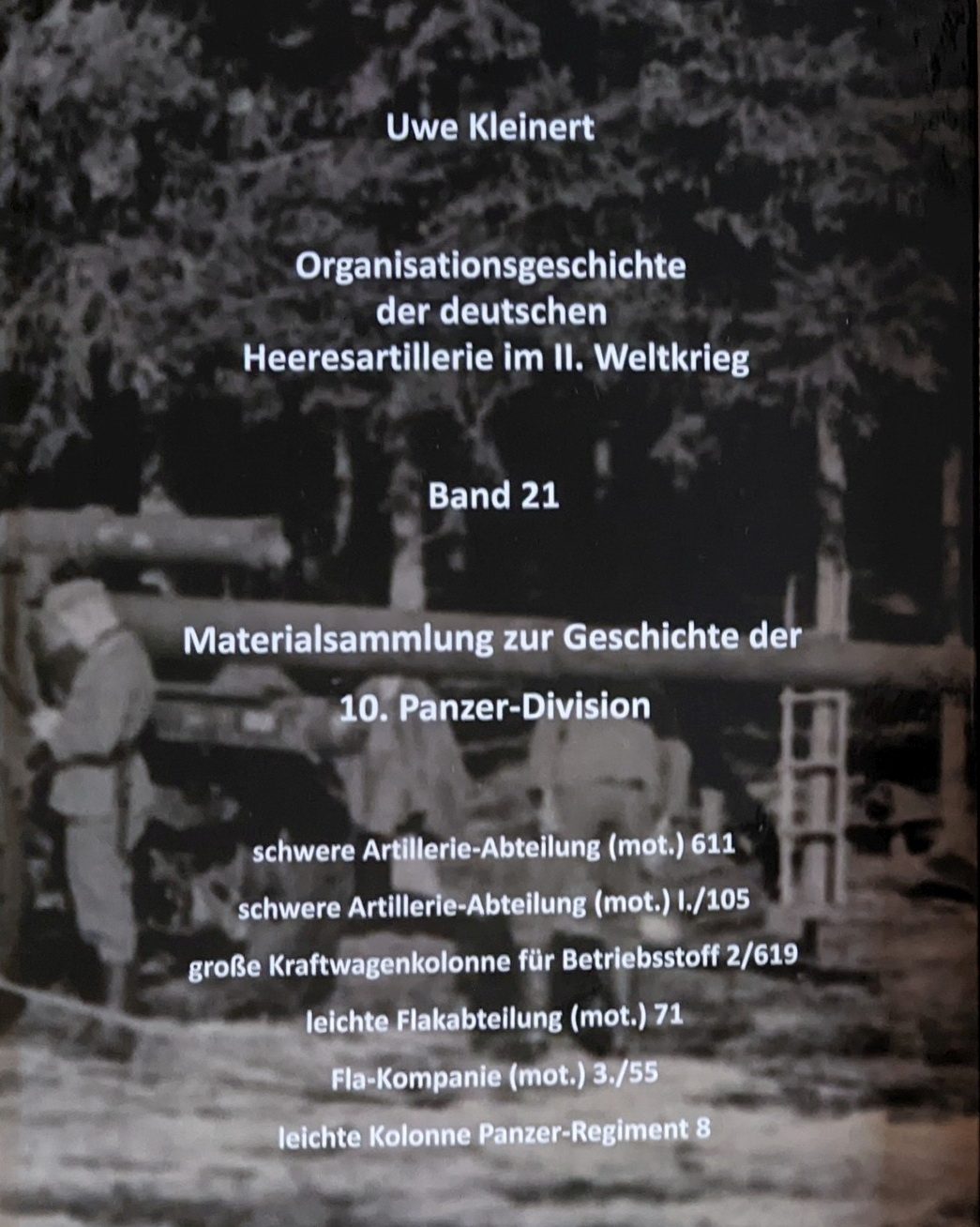 Uwe Kleinert

Organisationsgeschichte der deutschen Heeresartillerie im II. Weltkrieg

Band 21

Materialsammlung zur Geschichte der

10. Panzer-Division

schwere Artillerie-Abteilung (mot.) 611

schwere Artillerie-Abteilung (mot.) I./105

große Kraftwagenkolonne für Betriebsstoff 2/619

leichte Flakabteilung (mot.) 71

Fla-Kompanie (mot.) 3./55

leichte Kolonne Panzer-Regiment 8